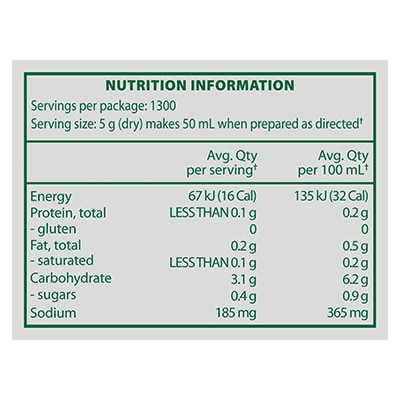 NUTRITION INFORMATION
Servings per package: 1300
Serving size: 5 g (dry) makes 50 mL when prepared as directed†

| | Avg. Qty per serving† | Avg. Qty per 100 mL† |
|---|---|---|
| Energy | 67 kJ (16 Cal) | 135 kJ (32 Cal) |
| Protein, total | LESS THAN 0.1 g | 0.2 g |
| - gluten | 0 | 0 |
| Fat, total | 0.2 g | 0.5 g |
| - saturated | LESS THAN 0.1 g | 0.2 g |
| Carbohydrate | 3.1 g | 6.2 g |
| - sugars | 0.4 g | 0.9 g |
| Sodium | 185 mg | 365 mg |